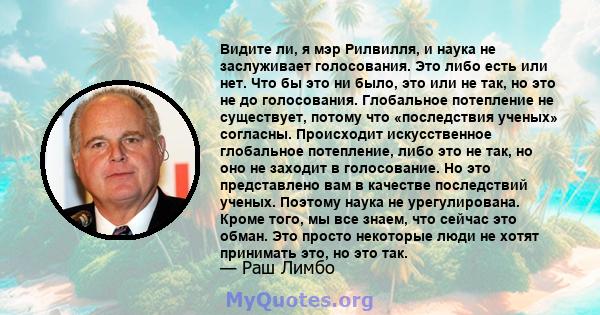 Видите ли, я мэр Рилвилля, и наука не заслуживает голосования. Это либо есть или нет. Что бы это ни было, это или не так, но это не до голосования. Глобальное потепление не существует, потому что «последствия ученых» согласны. Происходит искусственное глобальное потепление, либо это не так, но оно не заходит в голосование. Но это представлено вам в качестве последствий ученых. Поэтому наука не урегулирована. Кроме того, мы все знаем, что сейчас это обман. Это просто некоторые люди не хотят принимать это, но это так.

— Раш Лимбо

MyQuotes.org